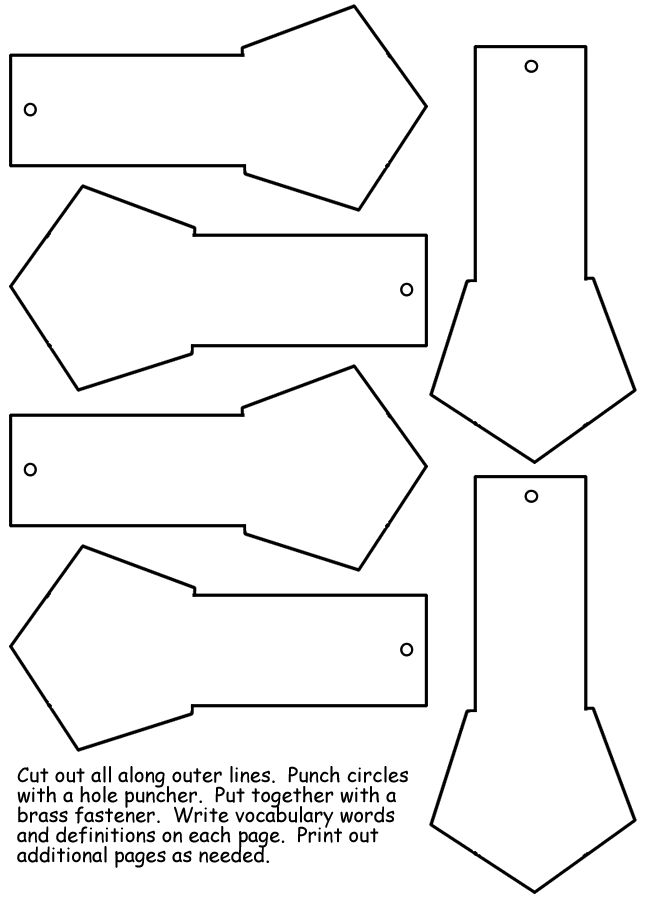 Cut out all along outer lines. Punch circles with a hole puncher. Put together with a brass fastener. Write vocabulary words and definitions on each page. Print out additional pages as needed.